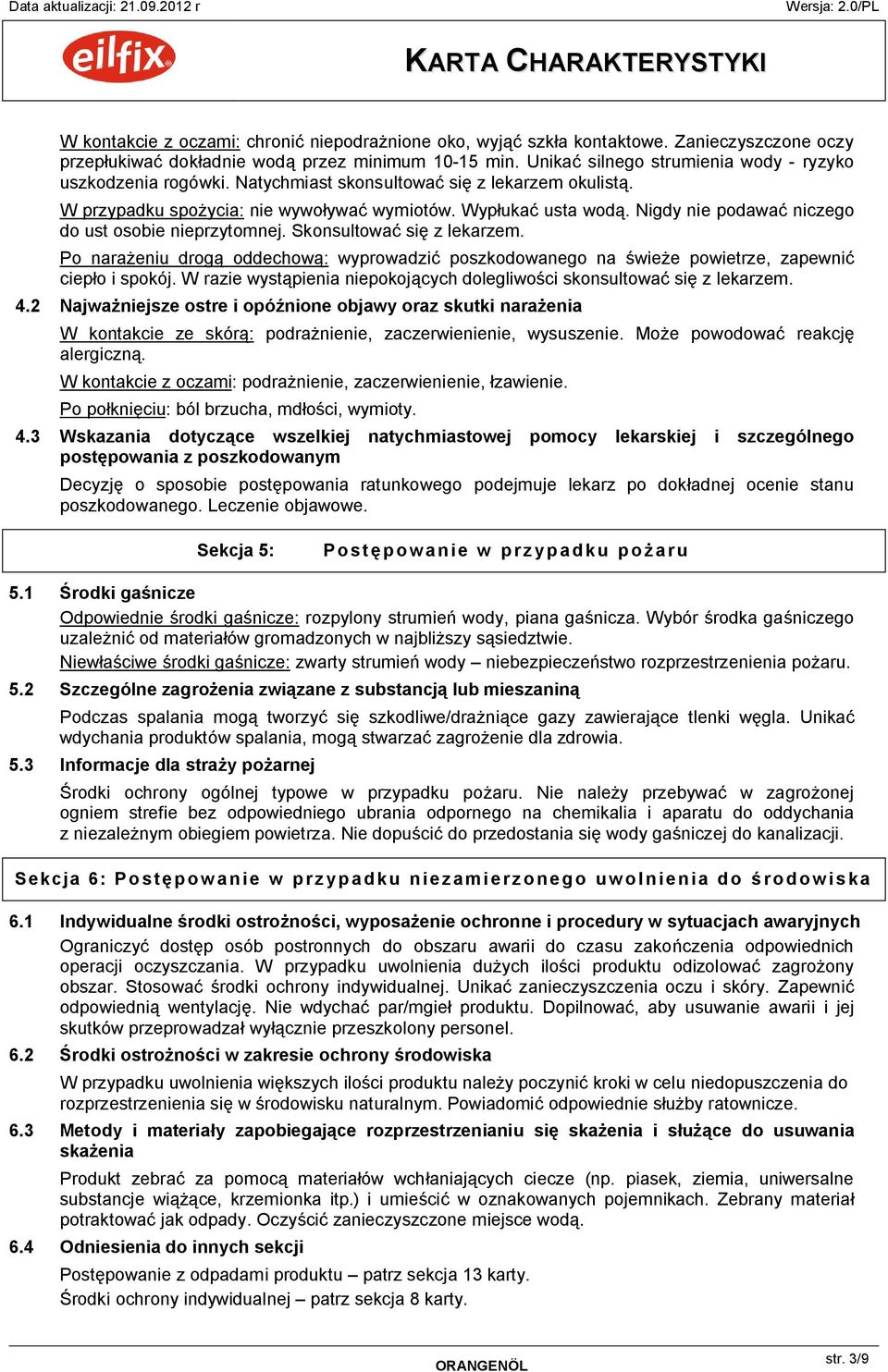 Data aktualizacji: 21.09.2012 r

Wersja: 2.0/PL

eilfix

KARTA CHARAKTERYSTYKI

W kontakcie z oczami: chronić niepodrażnione oko, wyjąć szkła kontaktowe. Zanieczyszczone oczy przepłukiwać dokładnie wodą przez minimum 10-15 min. Unikać silnego strumienia wody - ryzyko uszkodzenia rogówki. Natychmiast skonsultować się z lekarzem okulistą.

W przypadku spożycia: nie wywoływać wymiotów. Wypłukać usta wodą. Nigdy nie podawać niczego do ust osobie nieprzytomnej. Skonsultować się z lekarzem.

Po narażeniu drogą oddechową: wyprowadzić poszkodowanego na świeże powietrze, zapewnić ciepło i spokój. W razie wystąpienia niepokojących dolegliwości skonsultować się z lekarzem.

4.2 Najważniejsze ostre i opóźnione objawy oraz skutki narażenia

W kontakcie ze skórą: podrażnienie, zaczerwienienie, wysuszenie. Może powodować reakcję alergiczną.

W kontakcie z oczami: podrażnienie, zaczerwienienie, łzawienie.

Po połknięciu: ból brzucha, mdłości, wymioty.

4.3 Wskazania dotyczące wszelkiej natychmiastowej pomocy lekarskiej i szczególnego postępowania z poszkodowanym

Decyzję o sposobie postępowania ratunkowego podejmuje lekarz po dokładnej ocenie stanu poszkodowanego. Leczenie objawowe.

Sekcja 5: Postępowanie w przypadku pożaru

5.1 Środki gaśnicze

Odpowiednie środki gaśnicze: rozpylony strumień wody, piana gaśnicza. Wybór środka gaśniczego uzależnić od materiałów gromadzonych w najbliższy sąsiedztwie.

Niewłaściwe środki gaśnicze: zwarty strumień wody – niebezpieczeństwo rozprzestrzenienia pożaru.

5.2 Szczególne zagrożenia związane z substancją lub mieszaniną

Podczas spalania mogą tworzyć się szkodliwe/drażniące gazy zawierające tlenki węgla. Unikać wdychania produktów spalania, mogą stwarzać zagrożenie dla zdrowia.

5.3 Informacje dla straży pożarnej

Środki ochrony ogólnej typowe w przypadku pożaru. Nie należy przebywać w zagrożonej ogniem strefie bez odpowiedniego ubrania odpornego na chemikalia i aparatu do oddychania z niezależnym obiegiem powietrza. Nie dopuścić do przedostania się wody gaśniczej do kanalizacji.

Sekcja 6: Postępowanie w przypadku niezamierzonego uwolnienia do środowiska

6.1 Indywidualne środki ostrożności, wyposażenie ochronne i procedury w sytuacjach awaryjnych

Ograniczyć dostęp osób postronnych do obszaru awarii do czasu zakończenia odpowiednich operacji oczyszczania. W przypadku uwolnienia dużych ilości produktu odizolować zagrożony obszar. Stosować środki ochrony indywidualnej. Unikać zanieczyszczenia oczu i skóry. Zapewnić odpowiednią wentylację. Nie wdychać par/mgieł produktu. Dopilnować, aby usuwanie awarii i jej skutków przeprowadzał wyłącznie przeszkolony personel.

6.2 Środki ostrożności w zakresie ochrony środowiska

W przypadku uwolnienia większych ilości produktu należy poczynić kroki w celu niedopuszczenia do rozprzestrzenienia się w środowisku naturalnym. Powiadomić odpowiednie służby ratownicze.

6.3 Metody i materiały zapobiegające rozprzestrzenianiu się skażenia i służące do usuwania skażenia

Produkt zebrać za pomocą materiałów wchłaniających ciecze (np. piasek, ziemia, uniwersalne substancje wiążące, krzemionka itp.) i umieścić w oznakowanych pojemnikach. Zebrany materiał potraktować jak odpady. Oczyścić zanieczyszczone miejsce wodą.

6.4 Odniesienia do innych sekcji

Postępowanie z odpadami produktu – patrz sekcja 13 karty.

Środki ochrony indywidualnej – patrz sekcja 8 karty.

ORANGENÖL

str. 3/9